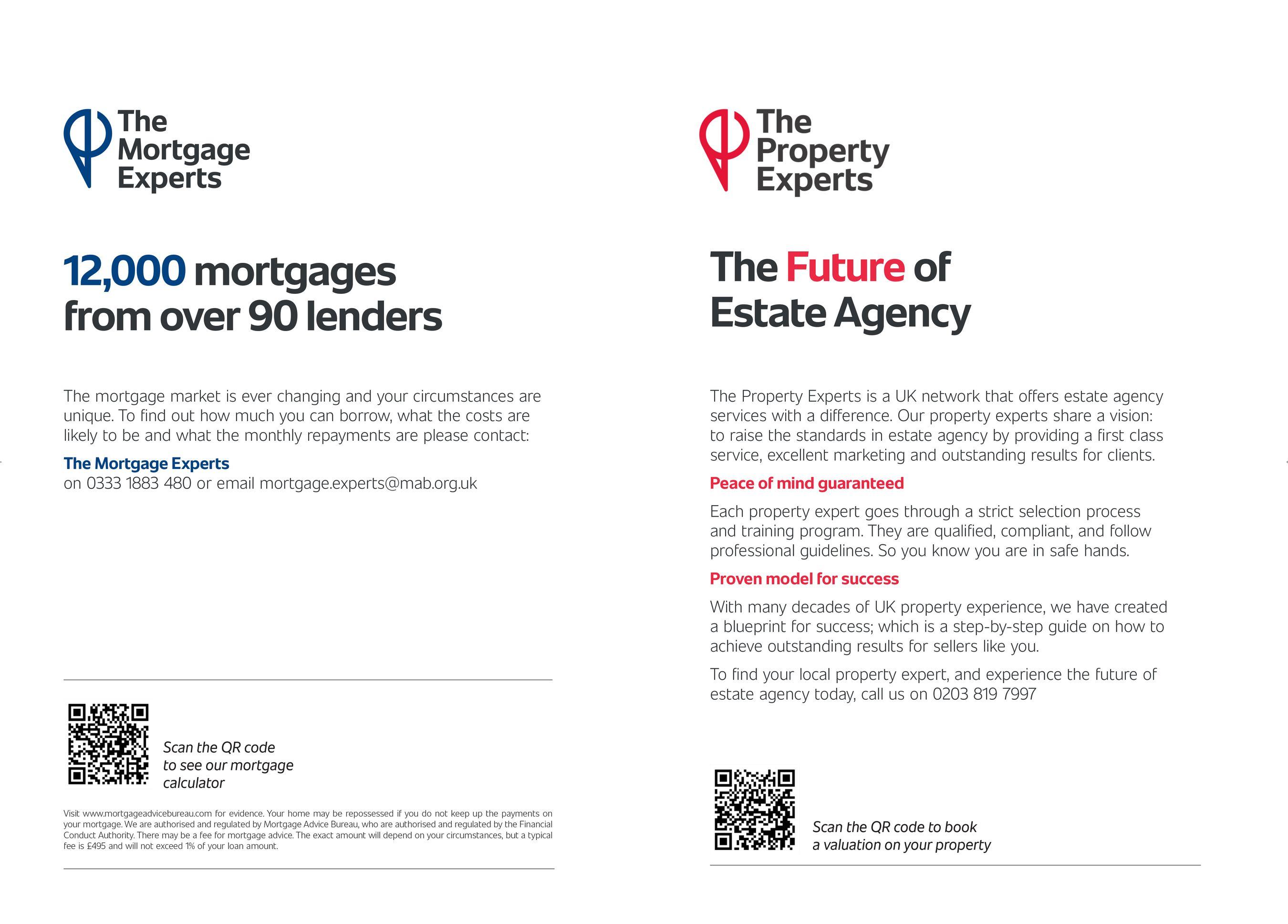 The
Mortgage
Experts

12,000 mortgages from over 90 lenders

The mortgage market is ever changing and your circumstances are unique. To find out how much you can borrow, what the costs are likely to be and what the monthly repayments are please contact:

The Mortgage Experts
on 0333 1883 480 or email mortgage.experts@mab.org.uk

Scan the QR code
to see our mortgage
calculator

Visit www.mortgageadvicebureau.com for evidence. Your home may be repossessed if you do not keep up the payments on your mortgage. We are authorised and regulated by Mortgage Advice Bureau, who are authorised and regulated by the Financial Conduct Authority. There may be a fee for mortgage advice. The exact amount will depend on your circumstances, but a typical fee is £495 and will not exceed 1% of your loan amount.

The
Property
Experts

The Future of Estate Agency

The Property Experts is a UK network that offers estate agency services with a difference. Our property experts share a vision: to raise the standards in estate agency by providing a first class service, excellent marketing and outstanding results for clients.

Peace of mind guaranteed

Each property expert goes through a strict selection process and training program. They are qualified, compliant, and follow professional guidelines. So you know you are in safe hands.

Proven model for success

With many decades of UK property experience, we have created a blueprint for success; which is a step-by-step guide on how to achieve outstanding results for sellers like you.

To find your local property expert, and experience the future of estate agency today, call us on 0203 819 7997

Scan the QR code to book
a valuation on your property